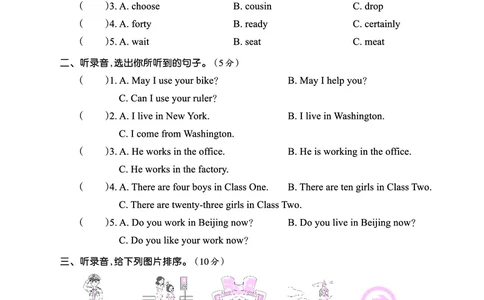 (　　)3. A. choose　　B. cousin　　C. drop
(　　)4. A. forty　　B. ready　　C. certainly
(　　)5. A. wait　　B. seat　　C. meat

二、听录音，选出你所听到的句子。（5分）

(　　)1. A. May I use your bike?　　B. May I help you?
C. Can I use your ruler?
(　　)2. A. I live in New York.　　B. I live in Washington.
C. I come from Washington.
(　　)3. A. He works in the office.　　B. He is working in the office.
C. He works in the factory.
(　　)4. A. There are four boys in Class One.　　B. There are ten girls in Class Two.
C. There are twenty-three girls in Class Two.
(　　)5. A. Do you work in Beijing now?　　B. Do you live in Beijing now?
C. Do you like your work now?

三、听录音，给下列图片排序。（10分）